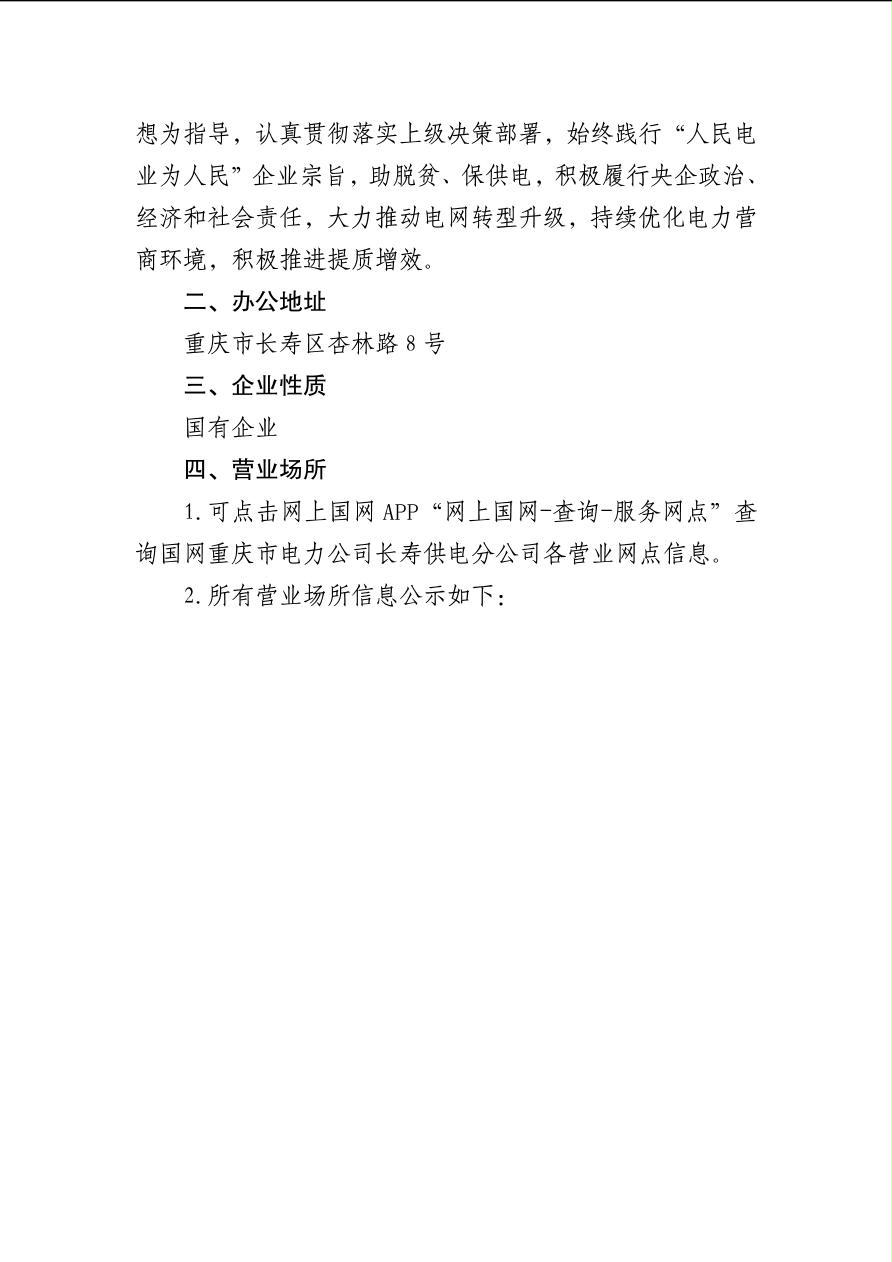 想为指导，认真贯彻落实上级决策部署，始终践行“人民电业为人民”企业宗旨，助脱贫、保供电，积极履行央企政治、经济和社会责任，大力推动电网转型升级，持续优化电力营商环境，积极推进提质增效。

二、办公地址

重庆市长寿区杏林路8号

三、企业性质

国有企业

四、营业场所

1.可点击网上国网APP“网上国网-查询-服务网点”查询国网重庆市电力公司长寿供电分公司各营业网点信息。

2.所有营业场所信息公示如下：